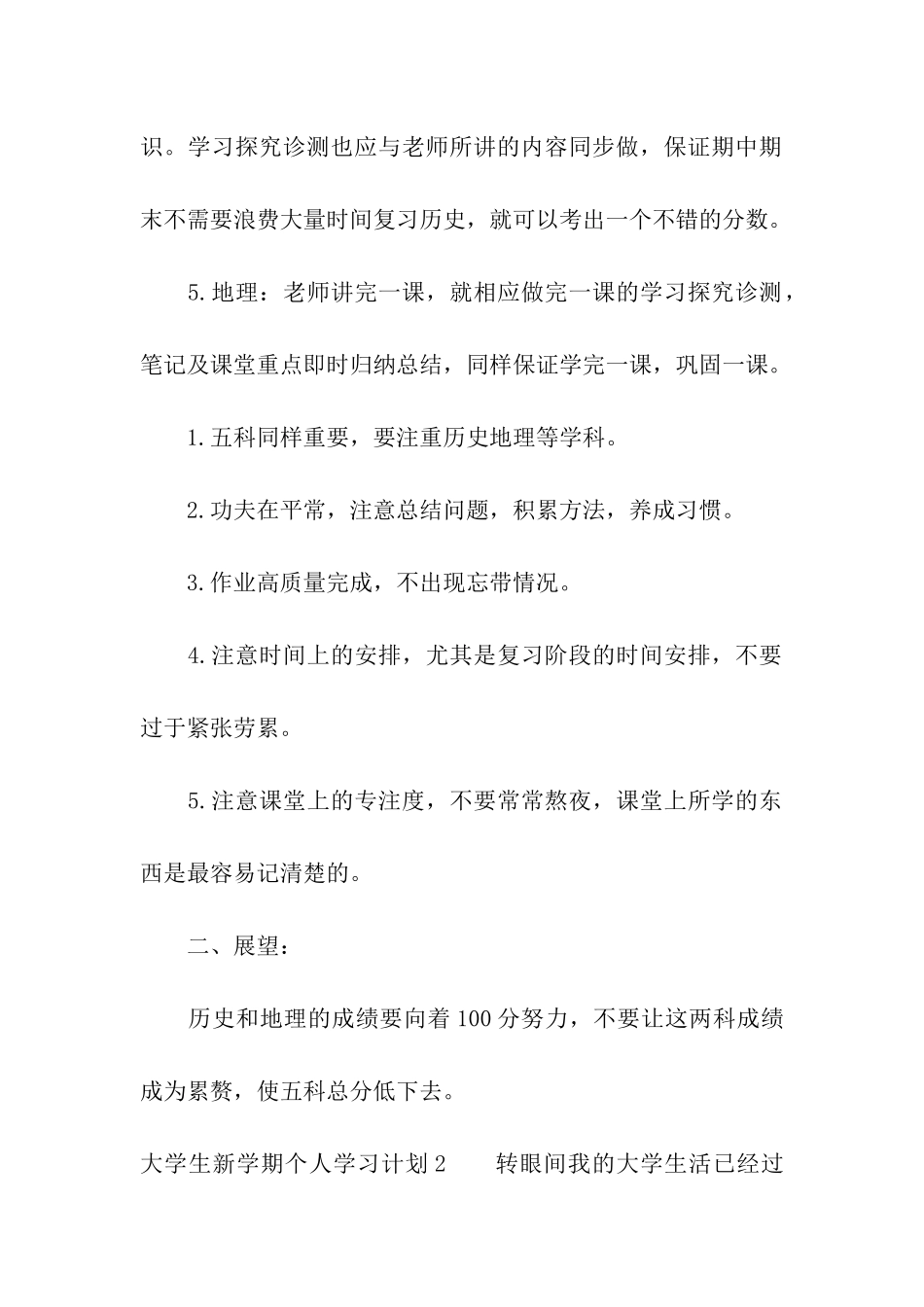 识。学习探究诊测也应与老师所讲的内容同步做，保证期中期末不需要浪费大量时间复习历史，就可以考出一个不错的分数。

5.地理：老师讲完一课，就相应做完一课的学习探究诊测，笔记及课堂重点即时归纳总结，同样保证学完一课，巩固一课。

1.五科同样重要，要注重历史地理等学科。

2.功夫在平常，注意总结问题，积累方法，养成习惯。

3.作业高质量完成，不出现忘带情况。

4.注意时间上的安排，尤其是复习阶段的时间安排，不要过于紧张劳累。

5.注意课堂上的专注度，不要常常熬夜，课堂上所学的东西是最容易记清楚的。

二、展望：

历史和地理的成绩要向着100分努力，不要让这两科成绩成为累赘，使五科总分低下去。

大学生新学期个人学习计划2　　转眼间我的大学生活已经过